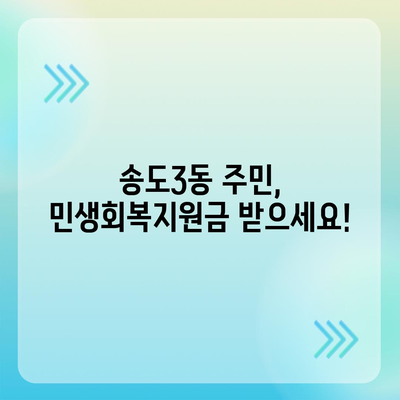 송도3동 주민,
민생회복지원금 받으세요!